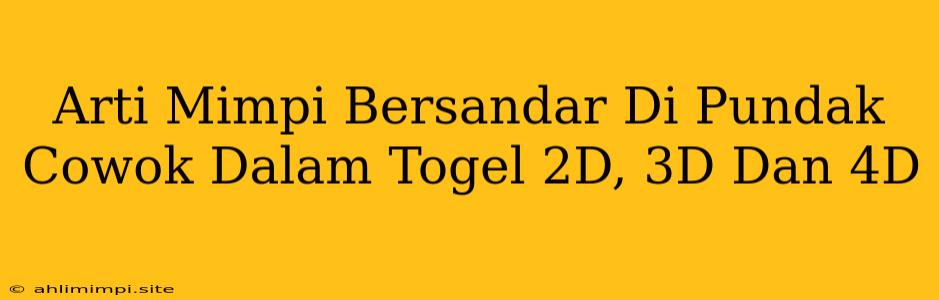 Arti Mimpi Bersandar Di Pundak Cowok Dalam Togel 2D, 3D Dan 4D

© ahlimimpi.site